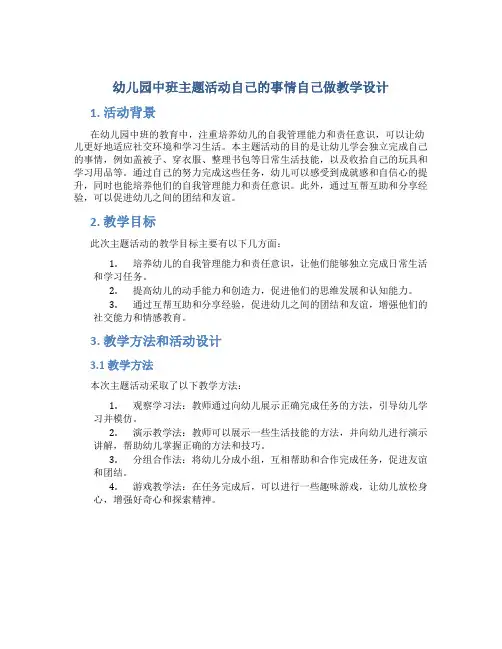 幼儿园中班主题活动自己的事情自己做教学设计

1. 活动背景

在幼儿园中班的教育中，注重培养幼儿的自我管理能力和责任意识，可以让幼儿更好地适应社交环境和学习生活。本主题活动的目的是让幼儿学会独立完成自己的事情，例如盖被子、穿衣服、整理书包等日常生活技能，以及收拾自己的玩具和学习用品等。通过自己的努力完成这些任务，幼儿可以感受到成就感和自信心的提升，同时也能培养他们的自我管理能力和责任意识。此外，通过互帮互助和分享经验，可以促进幼儿之间的团结和友谊。

2. 教学目标

此次主题活动的教学目标主要有以下几方面：

1. 培养幼儿的自我管理能力和责任意识，让他们能够独立完成日常生活和学习任务。
2. 提高幼儿的动手能力和创造力，促进他们的思维发展和认知能力。
3. 通过互帮互助和分享经验，促进幼儿之间的团结和友谊，增强他们的社交能力和情感教育。

3. 教学方法和活动设计

3.1 教学方法

本次主题活动采取了以下教学方法：

1. 观察学习法：教师通过向幼儿展示正确完成任务的方法，引导幼儿学习并模仿。
2. 演示教学法：教师可以展示一些生活技能的方法，并向幼儿进行演示讲解，帮助幼儿掌握正确的方法和技巧。
3. 分组合作法：将幼儿分成小组，互相帮助和合作完成任务，促进友谊和团结。
4. 游戏教学法：在任务完成后，可以进行一些趣味游戏，让幼儿放松身心，增强好奇心和探索精神。